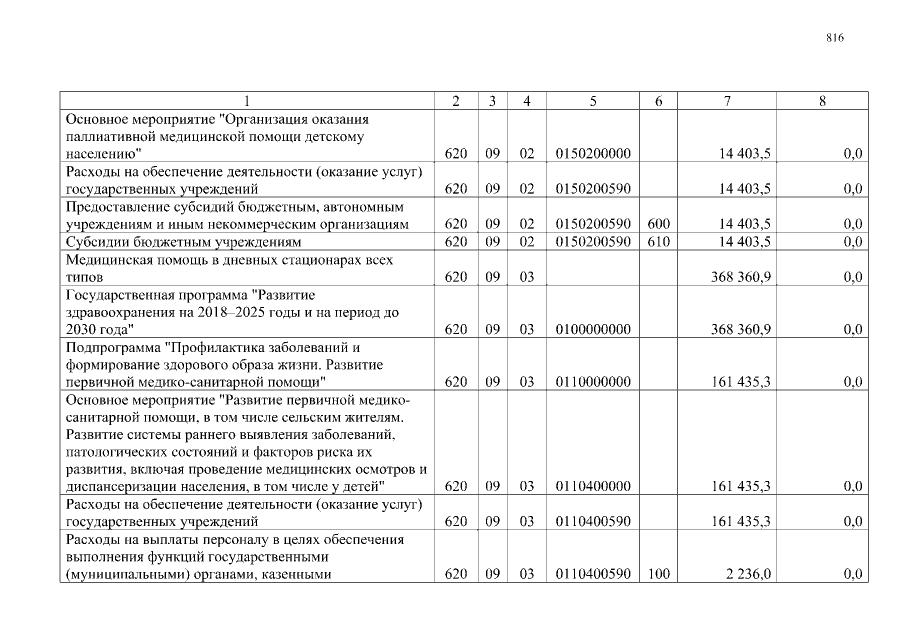 816

| 1 | 2 | 3 | 4 | 5 | 6 | 7 | 8 |
|---|---|---|---|---|---|---|---|
| Основное мероприятие "Организация оказания паллиативной медицинской помощи детскому населению" | 620 | 09 | 02 | 0150200000 | | 14 403,5 | 0,0 |
| Расходы на обеспечение деятельности (оказание услуг) государственных учреждений | 620 | 09 | 02 | 0150200590 | | 14 403,5 | 0,0 |
| Предоставление субсидий бюджетным, автономным учреждениям и иным некоммерческим организациям | 620 | 09 | 02 | 0150200590 | 600 | 14 403,5 | 0,0 |
| Субсидии бюджетным учреждениям | 620 | 09 | 02 | 0150200590 | 610 | 14 403,5 | 0,0 |
| Медицинская помощь в дневных стационарах всех типов | 620 | 09 | 03 | | | 368 360,9 | 0,0 |
| Государственная программа "Развитие здравоохранения на 2018–2025 годы и на период до 2030 года" | 620 | 09 | 03 | 0100000000 | | 368 360,9 | 0,0 |
| Подпрограмма "Профилактика заболеваний и формирование здорового образа жизни. Развитие первичной медико-санитарной помощи" | 620 | 09 | 03 | 0110000000 | | 161 435,3 | 0,0 |
| Основное мероприятие "Развитие первичной медико-санитарной помощи, в том числе сельским жителям. Развитие системы раннего выявления заболеваний, патологических состояний и факторов риска их развития, включая проведение медицинских осмотров и диспансеризации населения, в том числе у детей" | 620 | 09 | 03 | 0110400000 | | 161 435,3 | 0,0 |
| Расходы на обеспечение деятельности (оказание услуг) государственных учреждений | 620 | 09 | 03 | 0110400590 | | 161 435,3 | 0,0 |
| Расходы на выплаты персоналу в целях обеспечения выполнения функций государственными (муниципальными) органами, казенными | 620 | 09 | 03 | 0110400590 | 100 | 2 236,0 | 0,0 |